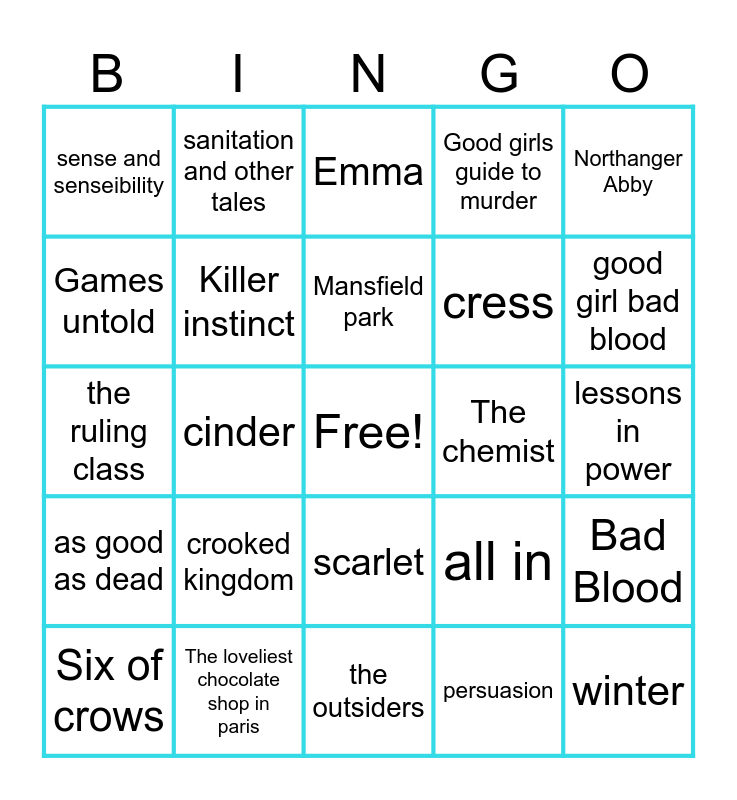 | B | I | N | G | O |
|---|---|---|---|---|
| sense and senseibility | sanitation and other tales | Emma | Good girls guide to murder | Northanger Abby |
| Games untold | Killer instinct | Mansfield park | cress | good girl bad blood |
| the ruling class | cinder | Free! | The chemist | lessons in power |
| as good as dead | crooked kingdom | scarlet | all in | Bad Blood |
| Six of crows | The loveliest chocolate shop in paris | the outsiders | persuasion | winter |